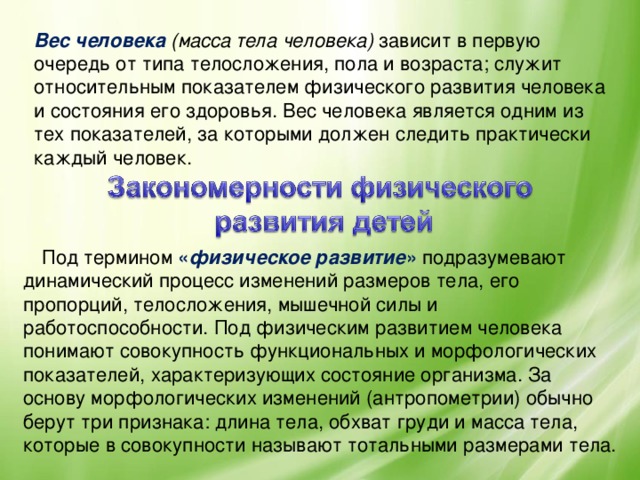 Вес человека (масса тела человека) зависит в первую очередь от типа телосложения, пола и возраста; служит относительным показателем физического развития человека и состояния его здоровья. Вес человека является одним из тех показателей, за которыми должен следить практически каждый человек.

Закономерности физического развития детей

Под термином «физическое развитие» подразумевают динамический процесс изменений размеров тела, его пропорций, телосложения, мышечной силы и работоспособности. Под физическим развитием человека понимают совокупность функциональных и морфологических показателей, характеризующих состояние организма. За основу морфологических изменений (антропометрии) обычно берут три признака: длина тела, обхват груди и масса тела, которые в совокупности называют тотальными размерами тела.